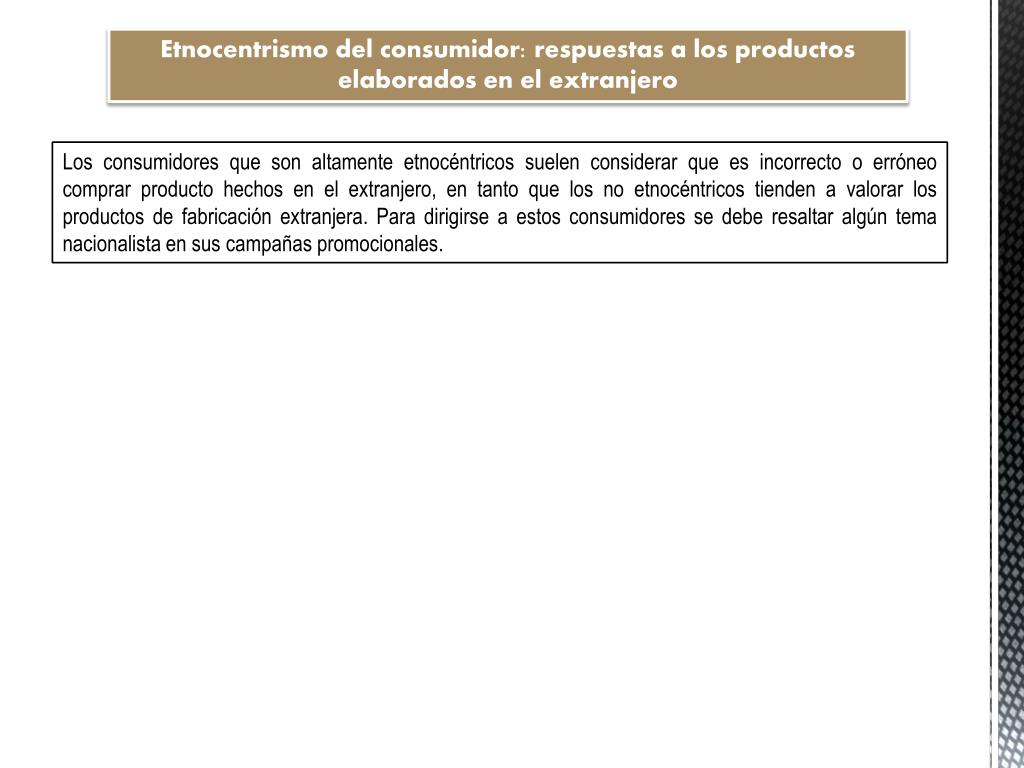 Etnocentrismo del consumidor: respuestas a los productos elaborados en el extranjero

Los consumidores que son altamente etnocéntricos suelen considerar que es incorrecto o erróneo comprar producto hechos en el extranjero, en tanto que los no etnocéntricos tienden a valorar los productos de fabricación extranjera. Para dirigirse a estos consumidores se debe resaltar algún tema nacionalista en sus campañas promocionales.